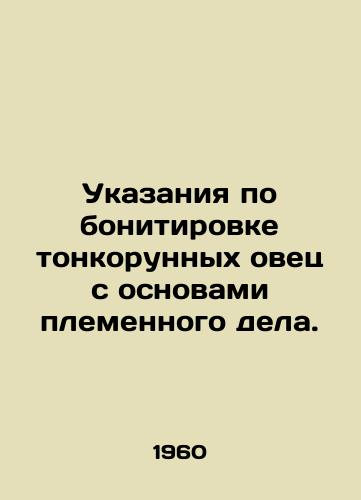 Указания по бонитировке тонкорунных овец с основами племенного дела.

1960